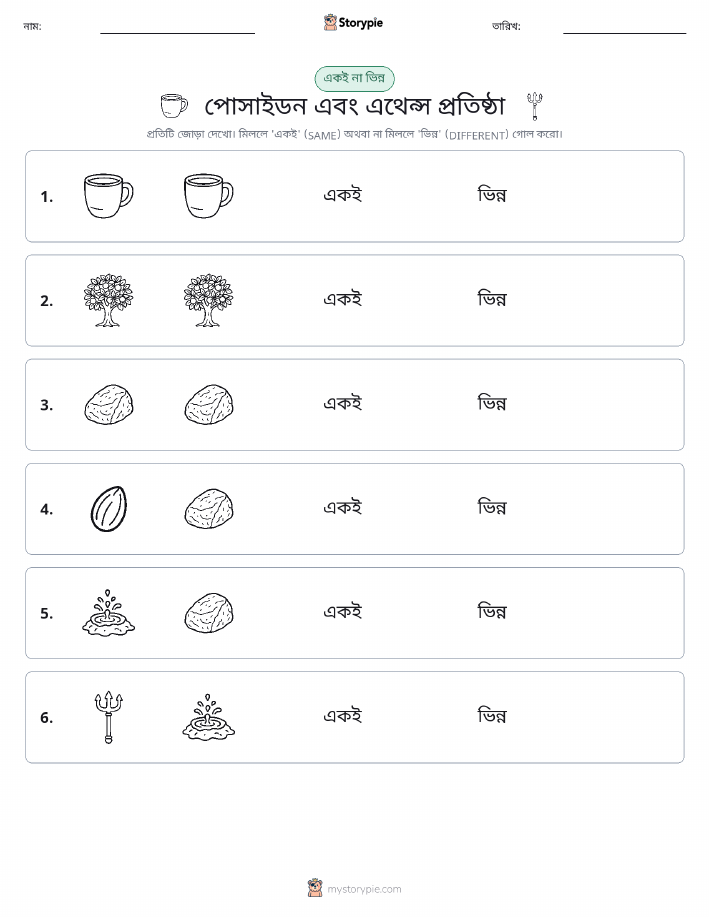 নাম:

Storypie

তারিখ:

একই না ভিন্ন

পোসাইডন এবং এথেন্স প্রতিষ্ঠা

প্রতিটি জোড়া দেখো। মিললে 'একই' (SAME) অথবা না মিললে 'ভিন্ন' (DIFFERENT) গোল করো।

1. একই ভিন্ন

2. একই ভিন্ন

3. একই ভিন্ন

4. একই ভিন্ন

5. একই ভিন্ন

6. একই ভিন্ন

mystorypie.com